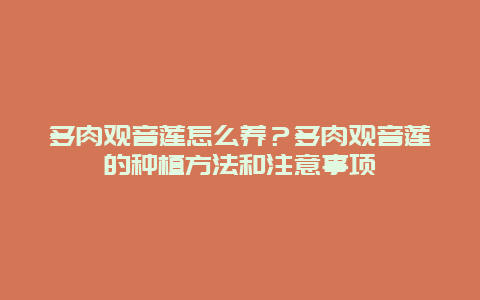 多肉观音莲怎么养？多肉观音莲的种植方法和注意事项